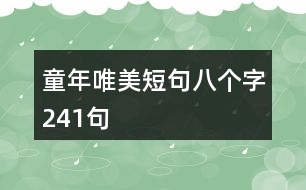 童年唯美短句八个字241句